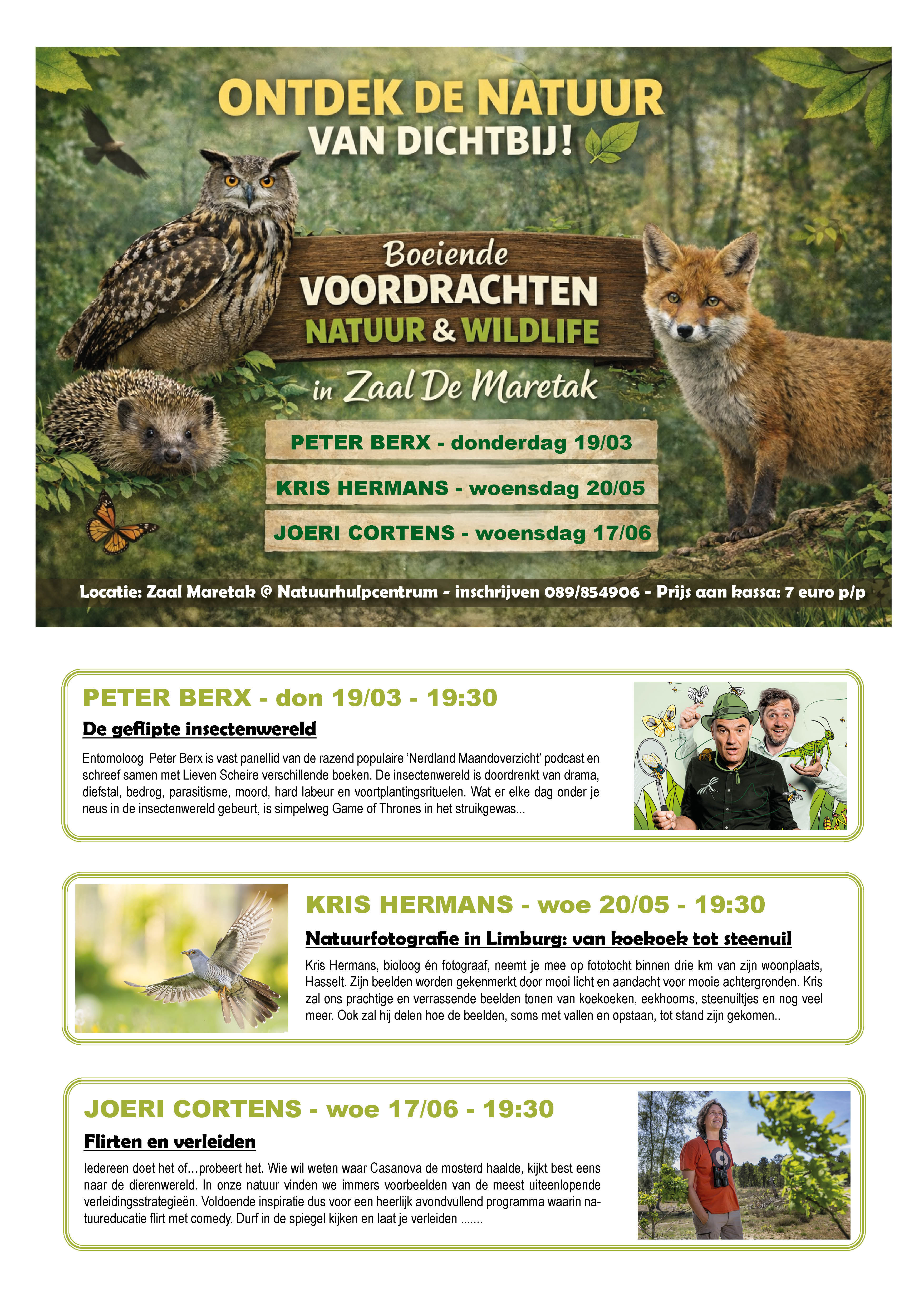 ONTDEK DE NATUUR
VAN DICHTBIJ!

Boeiende
VOORDRACHTEN
NATUUR & WILDLIFE
in Zaal De Maretak

PETER BERX - donderdag 19/03
KRIS HERMANS - woensdag 20/05
JOERI CORTENS - woensdag 17/06

Locatie: Zaal Maretak @ Natuurhulpcentrum - inschrijven 089/854906 - Prijs aan kassa: 7 euro p/p

PETER BERX - don 19/03 - 19:30

De geflipte insectenwereld

Entomoloog Peter Berx is vast panellid van de razend populaire 'Nerdland Maandoverzicht' podcast en schreef samen met Lieven Scheire verschillende boeken. De insectenwereld is doordrenkt van drama, diefstal, bedrog, parasitisme, moord, hard labeur en voortplantingsrituelen. Wat er elke dag onder je neus in de insectenwereld gebeurt, is simpelweg Game of Thrones in het struikgewas...

KRIS HERMANS - woe 20/05 - 19:30

Natuurfotografie in Limburg: van koekoek tot steenuil

Kris Hermans, bioloog én fotograaf, neemt je mee op fototocht binnen drie km van zijn woonplaats, Hasselt. Zijn beelden worden gekenmerkt door mooi licht en aandacht voor mooie achtergronden. Kris zal ons prachtige en verrassende beelden tonen van koekoeken, eekhoorns, steenuiltjes en nog veel meer. Ook zal hij delen hoe de beelden, soms met vallen en opstaan, tot stand zijn gekomen..

JOERI CORTENS - woe 17/06 - 19:30

Flirten en verleiden

Iedereen doet het of...probeert het. Wie wil weten waar Casanova de mosterd haalde, kijkt best eens naar de dierenwereld. In onze natuur vinden we immers voorbeelden van de meest uiteenlopende verleidingsstrategieën. Voldoende inspiratie dus voor een heerlijk avondvullend programma waarin natuureducatie flirt met comedy. Durf in de spiegel kijken en laat je verleiden .......